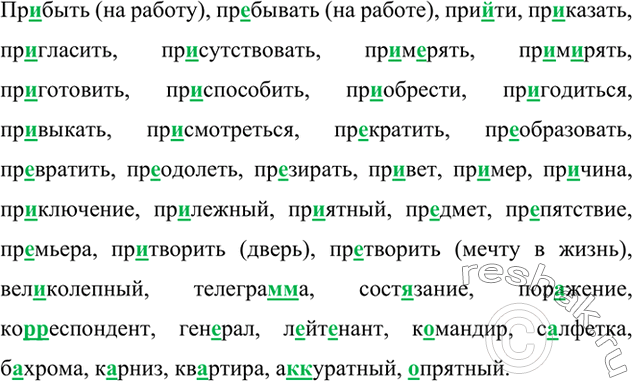 Прибыть (на работу), пребывать (на работе), прийти, приказать, пригласить, присутствовать, примерять, примирять, приготовить, приспособить, приобрести, пригодиться, привыкать, присмотреться, прекратить, преобразовать, превратить, преодолеть, презирать, привет, пример, причина, приключение, прилежный, приятный, предмет, препятствие, премьера, притворить (дверь), претворить (мечту в жизнь), великолепный, телеграмма, состязание, поражение, корреспондент, генерал, лейтенант, командир, салфетка, бахрома, карниз, квартира, аккуратный, опрятный.

reshak.ru